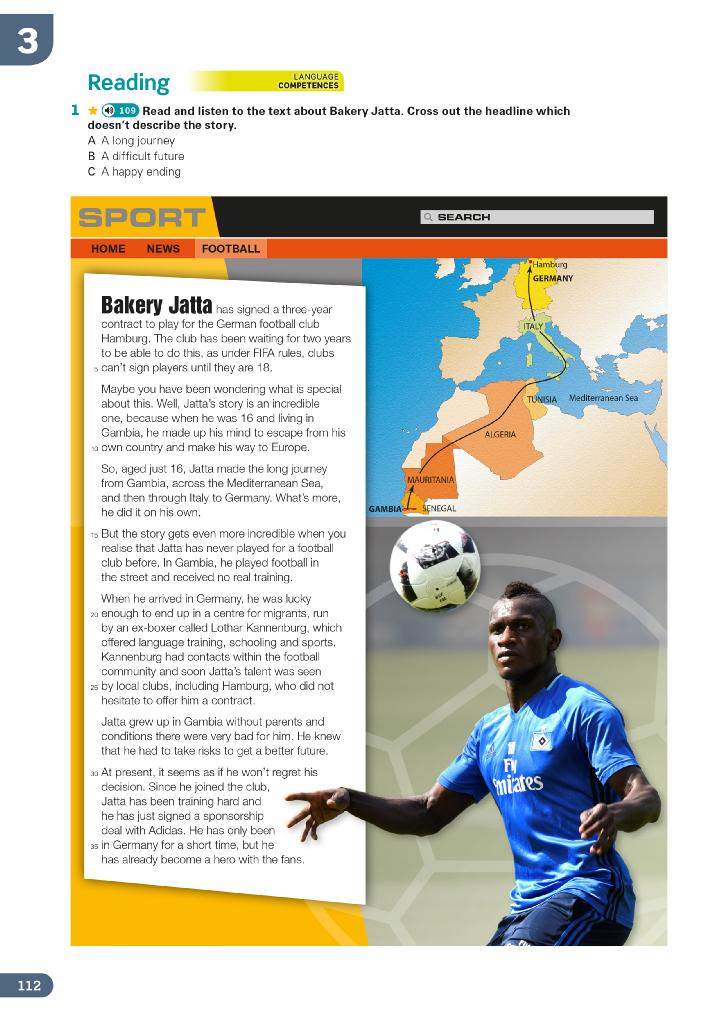 3

Reading

LANGUAGE COMPETENCES

1 ★ 109 Read and listen to the text about Bakery Jatta. Cross out the headline which doesn't describe the story.
A A long journey
B A difficult future
C A happy ending

SPORT

SEARCH

HOME NEWS FOOTBALL

Bakery Jatta has signed a three-year contract to play for the German football club Hamburg. The club has been waiting for two years to be able to do this, as under FIFA rules, clubs 5 can't sign players until they are 18.

Maybe you have been wondering what is special about this. Well, Jatta's story is an incredible one, because when he was 16 and living in Gambia, he made up his mind to escape from his 10 own country and make his way to Europe.

So, aged just 16, Jatta made the long journey from Gambia, across the Mediterranean Sea, and then through Italy to Germany. What's more, he did it on his own.

15 But the story gets even more incredible when you realise that Jatta has never played for a football club before. In Gambia, he played football in the street and received no real training.

When he arrived in Germany, he was lucky 20 enough to end up in a centre for migrants, run by an ex-boxer called Lothar Kannenburg, which offered language training, schooling and sports. Kannenburg had contacts within the football community and soon Jatta's talent was seen 25 by local clubs, including Hamburg, who did not hesitate to offer him a contract.

Jatta grew up in Gambia without parents and conditions there were very bad for him. He knew that he had to take risks to get a better future.

30 At present, it seems as if he won't regret his decision. Since he joined the club, Jatta has been training hard and he has just signed a sponsorship deal with Adidas. He has only been 35 in Germany for a short time, but he has already become a hero with the fans.

Hamburg
GERMANY
ITALY
TUNISIA
Mediterranean Sea
ALGERIA
MAURITANIA
GAMBIA
SENEGAL

Fly Emirates

112